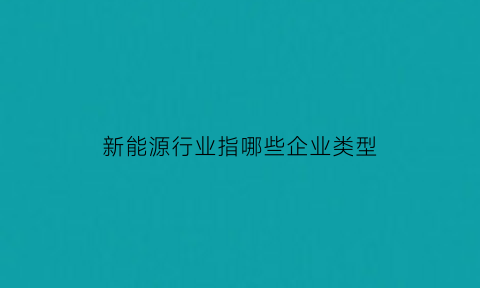 新能源行业指哪些企业类型